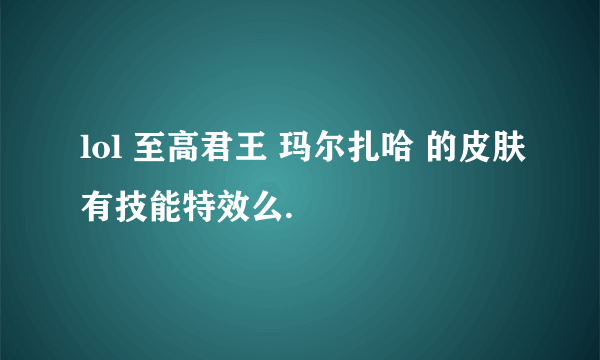 lol 至高君王 玛尔扎哈 的皮肤有技能特效么.